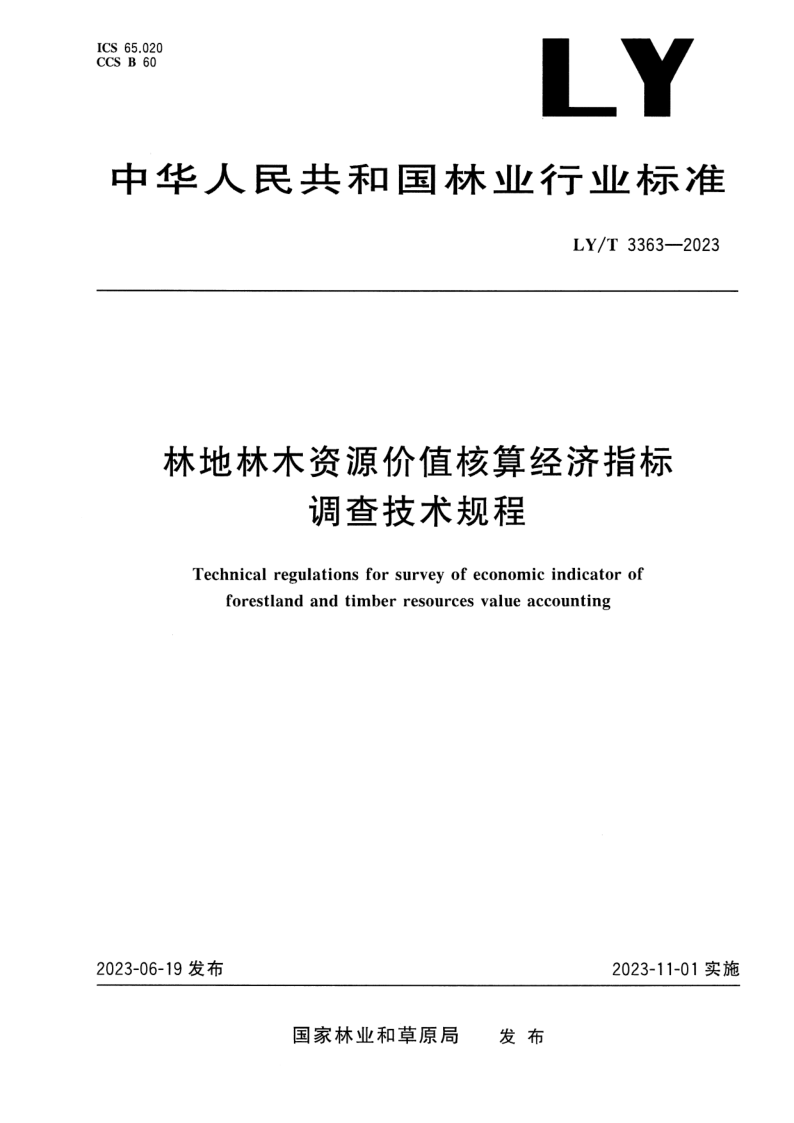 ICS 65.020
CCS B 60

LY

中华人民共和国林业行业标准

LY/T 3363—2023

林地林木资源价值核算经济指标调查技术规程

Technical regulations for survey of economic indicator of forestland and timber resources value accounting

2023-06-19 发布

2023-11-01 实施

国家林业和草原局 发布